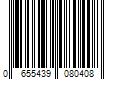 0 655439 080408